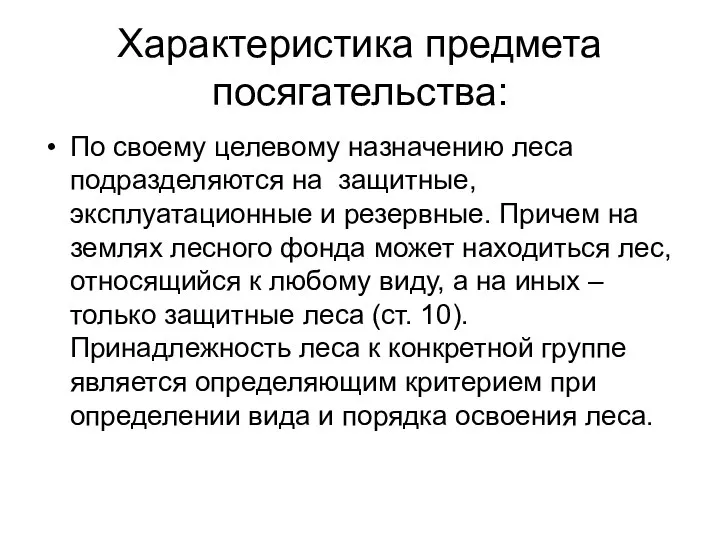 Характеристика предмета посягательства:

• По своему целевому назначению леса подразделяются на защитные, эксплуатационные и резервные. Причем на землях лесного фонда может находиться лес, относящийся к любому виду, а на иных – только защитные леса (ст. 10). Принадлежность леса к конкретной группе является определяющим критерием при определении вида и порядка освоения леса.